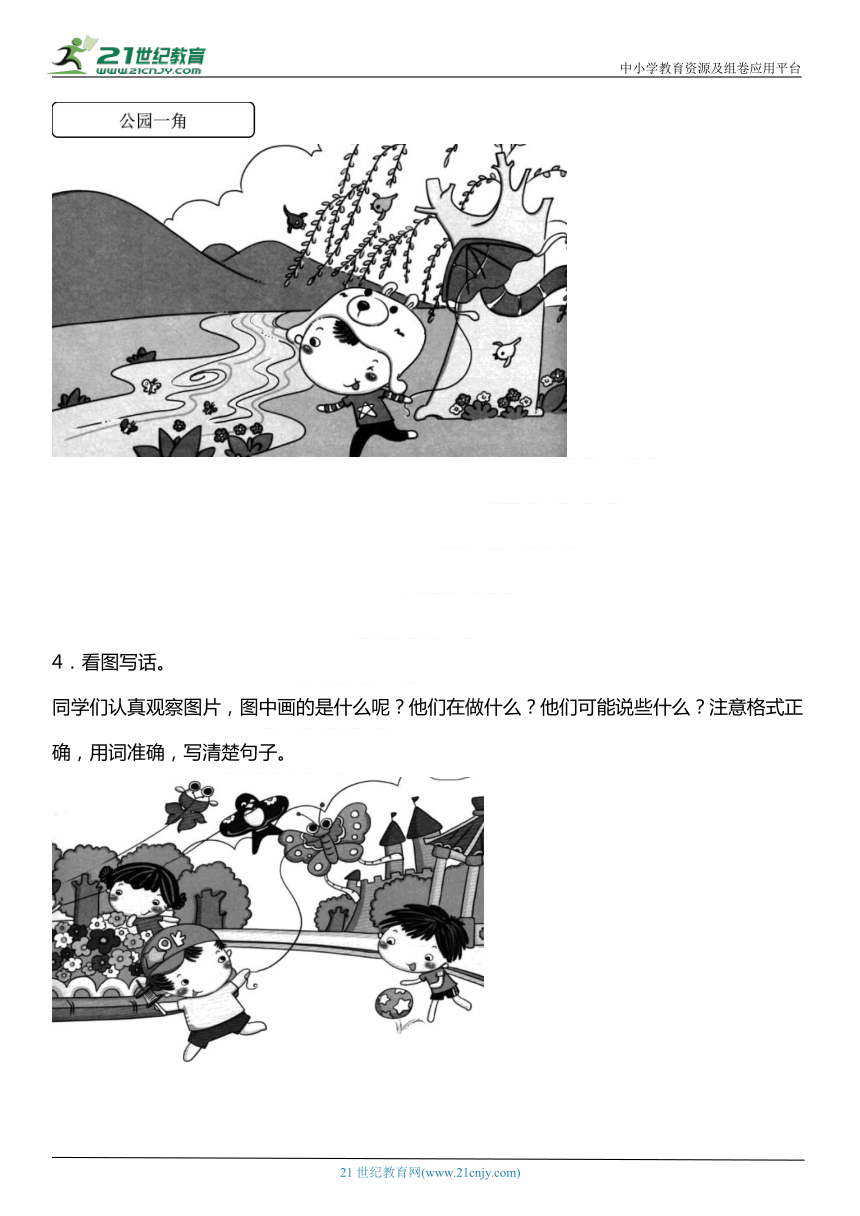 21世纪教育
www.21cnjy.com
中小学教育资源及组卷应用平台

公园一角

4．看图写话。

同学们认真观察图片，图中画的是什么呢？他们在做什么？他们可能说些什么？注意格式正确，用词准确，写清楚句子。

OK

21 世纪教育网(www.21cnjy.com)